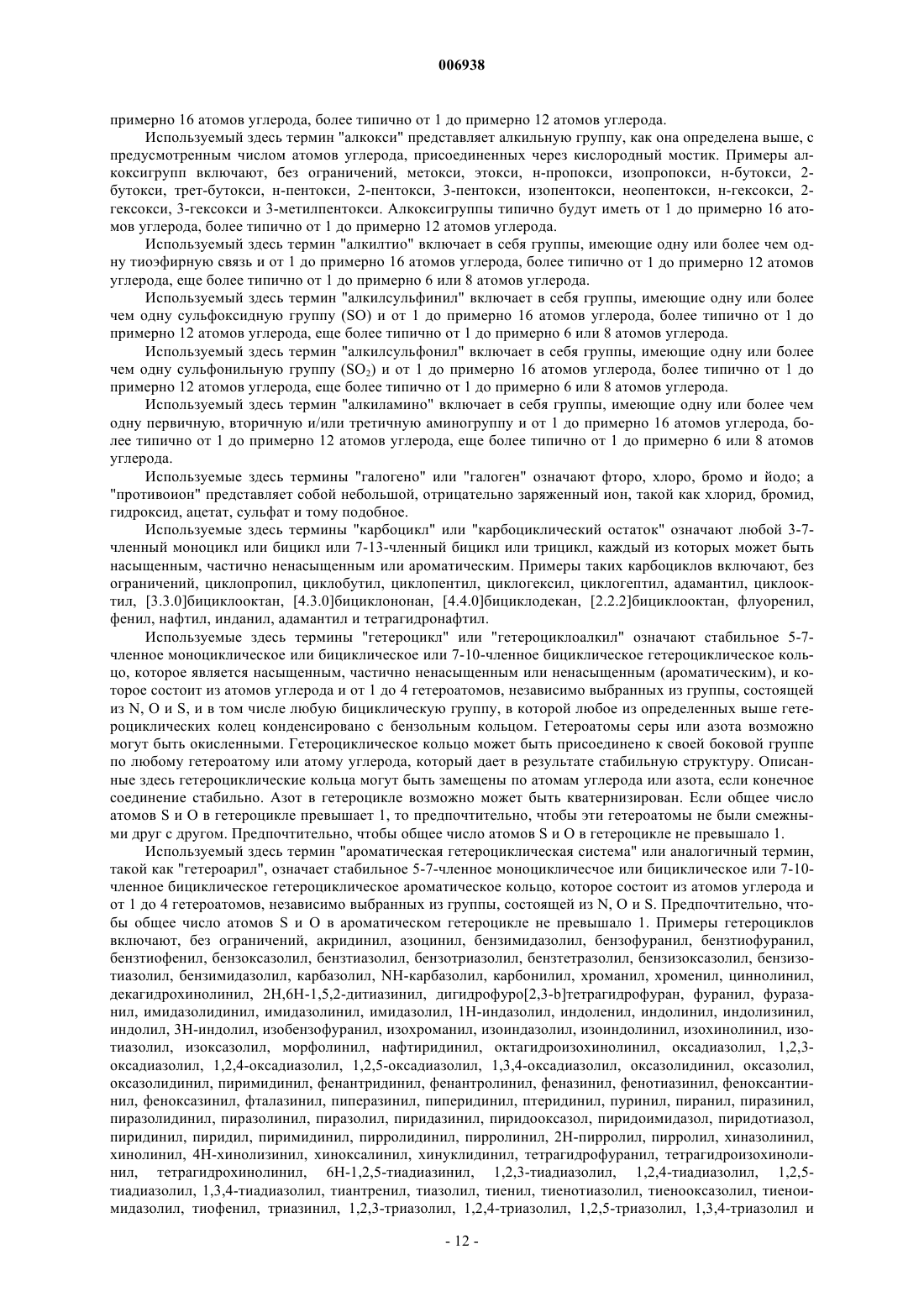 006938

примерно 16 атомов углерода, более типично от 1 до примерно 12 атомов углерода.

Используемый здесь термин "алкокси" представляет алкильную группу, как она определена выше, с предусмотренным числом атомов углерода, присоединенных через кислородный мостик. Примеры алкоксигрупп включают, без ограничений, метокси, этокси, н-пропокси, изопропокси, н-бутокси, 2-бутокси, трет-бутокси, н-пентокси, 2-пентокси, 3-пентокси, изопентокси, неопентокси, н-гексокси, 2-гексокси, 3-гексокси и 3-метилпентокси. Алкоксигруппы типично будут иметь от 1 до примерно 16 атомов углерода, более типично от 1 до примерно 12 атомов углерода.

Используемый здесь термин "алкилтио" включает в себя группы, имеющие одну или более чем одну тиоэфирную связь и от 1 до примерно 16 атомов углерода, более типично от 1 до примерно 12 атомов углерода, еще более типично от 1 до примерно 6 или 8 атомов углерода.

Используемый здесь термин "алкилсульфинил" включает в себя группы, имеющие одну или более чем одну сульфоксидную группу (SO) и от 1 до примерно 16 атомов углерода, более типично от 1 до примерно 12 атомов углерода, еще более типично от 1 до примерно 6 или 8 атомов углерода.

Используемый здесь термин "алкилсульфонил" включает в себя группы, имеющие одну или более чем одну сульфонильную группу ($SO_2$) и от 1 до примерно 16 атомов углерода, более типично от 1 до примерно 12 атомов углерода, еще более типично от 1 до примерно 6 или 8 атомов углерода.

Используемый здесь термин "алкиламино" включает в себя группы, имеющие одну или более чем одну первичную, вторичную и/или третичную аминогруппу и от 1 до примерно 16 атомов углерода, более типично от 1 до примерно 12 атомов углерода, еще более типично от 1 до примерно 6 или 8 атомов углерода.

Используемые здесь термины "галогено" или "галоген" означают фторо, хлоро, бромо и йодо; а "противоион" представляет собой небольшой, отрицательно заряженный ион, такой как хлорид, бромид, гидроксид, ацетат, сульфат и тому подобное.

Используемые здесь термины "карбоцикл" или "карбоциклический остаток" означают любой 3-7-членный моноцикл или бицикл или 7-13-членный бицикл или трицикл, каждый из которых может быть насыщенным, частично ненасыщенным или ароматическим. Примеры таких карбоциклов включают, без ограничений, циклопропил, циклобутил, циклопентил, циклогексил, циклогептил, адамантил, циклооктил, [3.3.0]бициклооктан, [4.3.0]бициклононан, [4.4.0]бициклодекан, [2.2.2]бициклооктан, флуоренил, фенил, нафтил, инданил, адамантил и тетрагидронафтил.

Используемые здесь термины "гетероцикл" или "гетероциклоалкил" означают стабильное 5-7-членное моноциклическое или бициклическое или 7-10-членное бициклическое гетероциклическое кольцо, которое является насыщенным, частично ненасыщенным или ненасыщенным (ароматическим), и которое состоит из атомов углерода и от 1 до 4 гетероатомов, независимо выбранных из группы, состоящей из N, O и S, и в том числе любую бициклическую группу, в которой любое из определенных выше гетероциклических колец конденсировано с бензольным кольцом. Гетероатомы серы или азота возможно могут быть окисленными. Гетероциклическое кольцо может быть присоединено к своей боковой группе по любому гетероатому или атому углерода, который дает в результате стабильную структуру. Описанные здесь гетероциклические кольца могут быть замещены по атомам углерода или азота, если конечное соединение стабильно. Азот в гетероцикле возможно может быть кватернизирован. Если общее число атомов S и O в гетероцикле превышает 1, то предпочтительно, чтобы эти гетероатомы не были смежными друг с другом. Предпочтительно, чтобы общее число атомов S и O в гетероцикле не превышало 1.

Используемый здесь термин "ароматическая гетероциклическая система" или аналогичный термин, такой как "гетероарил", означает стабильное 5-7-членное моноцикличесчое или бициклическое или 7-10-членное бициклическое гетероциклическое ароматическое кольцо, которое состоит из атомов углерода и от 1 до 4 гетероатомов, независимо выбранных из группы, состоящей из N, O и S. Предпочтительно, чтобы общее число атомов S и O в ароматическом гетероцикле не превышало 1. Примеры гетероциклов включают, без ограничений, акридинил, азоцинил, бензимидазолил, бензофуранил, бензтиофуранил, бензтиофенил, бензоксазолил, бензтиазолил, бензотриазолил, бензтетразолил, бензизоксазолил, бензизотиазолил, бензимидазолил, карбазолил, NH-карбазолил, карбонилил, хроманил, хроменил, циннолинил, декагидрохинолинил, 2H,6H-1,5,2-дитиазинил, дигидрофуро[2,3-b]тетрагидрофуран, фуранил, фуразанил, имидазолидинил, имидазолинил, имидазолил, 1H-индазолил, индоленил, индолинил, индолизинил, индолил, 3H-индолил, изобензофуранил, изохроманил, изоиндазолил, изоиндолинил, изохинолинил, изотиазолил, изоксазолил, морфолинил, нафтиридинил, октагидроизохинолинил, оксадиазолил, 1,2,3-оксадиазолил, 1,2,4-оксадиазолил, 1,2,5-оксадиазолил, 1,3,4-оксадиазолил, оксазолидинил, оксазолил, оксазолидинил, пиримидинил, фенантридинил, фенантролинил, феназинил, фенотиазинил, феноксантиинил, феноксазинил, фталазинил, пиперазинил, пиперидинил, птеридинил, пуринил, пиранил, пиразинил, пиразолидинил, пиразолинил, пиразолил, пиридазинил, пиридооксазол, пиридоимидазол, пиридотиазол, пиридинил, пиридил, пиримидинил, пирролидинил, пирролинил, 2H-пирролил, пирролил, хиназолинил, хинолинил, 4H-хинолизинил, хиноксалинил, хинуклидинил, тетрагидрофуранил, тетрагидроизохинолинил, тетрагидрохинолинил, 6H-1,2,5-тиадиазинил, 1,2,3-тиадиазолил, 1,2,4-тиадиазолил, 1,2,5-тиадиазолил, 1,3,4-тиадиазолил, тиантренил, тиазолил, тиенил, тиенотиазолил, тиенооксазолил, тиеноимидазолил, тиофенил, триазинил, 1,2,3-триазолил, 1,2,4-триазолил, 1,2,5-триазолил, 1,3,4-триазолил и

- 12 -